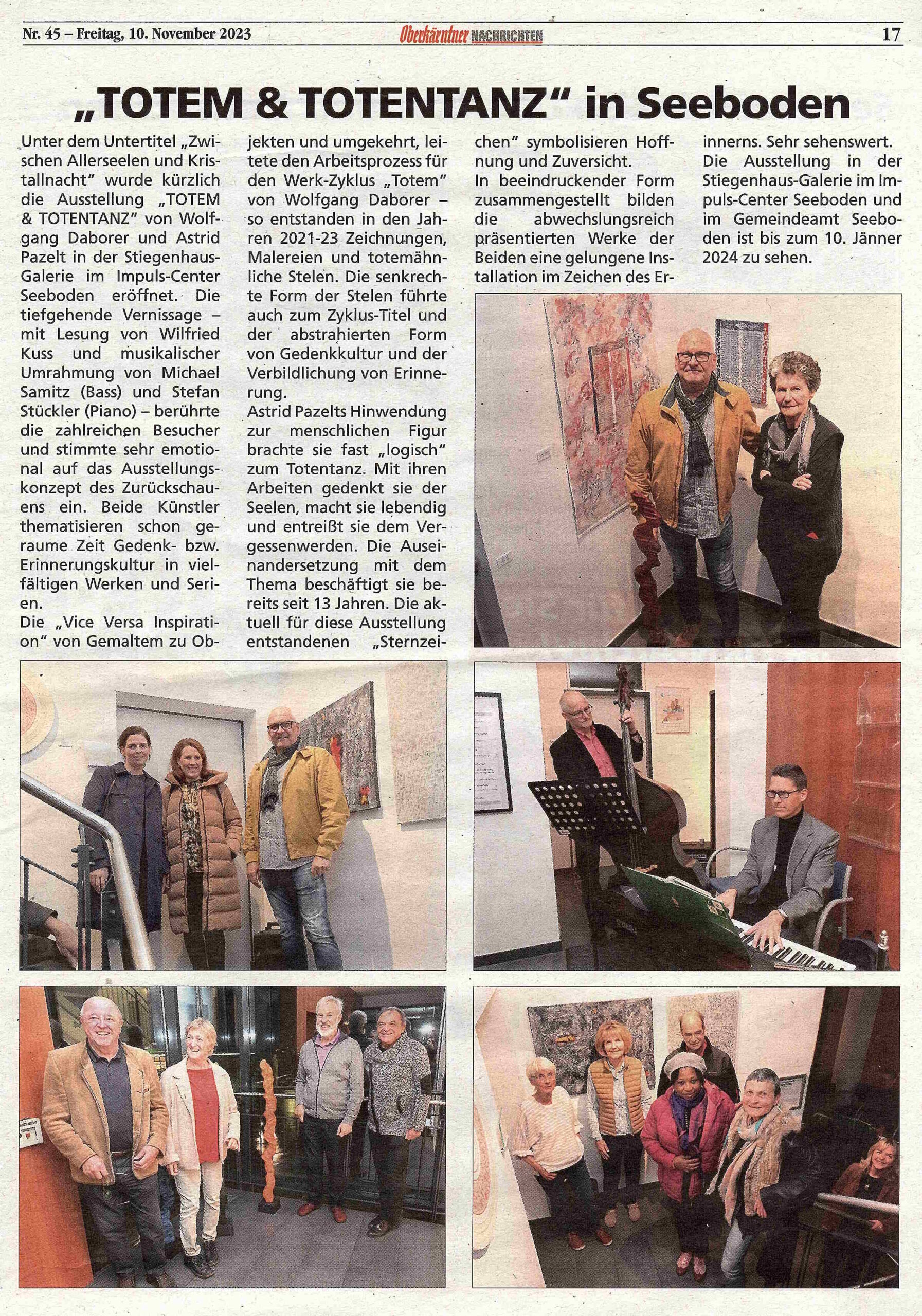 Nr. 45 – Freitag, 10. November 2023 Oberkärntner NACHRICHTEN 17

„TOTEM & TOTENTANZ“ in Seeboden

Unter dem Untertitel „Zwischen Allerseelen und Kristallnacht“ wurde kürzlich die Ausstellung „TOTEM & TOTENTANZ“ von Wolfgang Daborer und Astrid Pazelt in der Stiegenhaus-Galerie im Impuls-Center Seeboden eröffnet. Die tiefgehende Vernissage – mit Lesung von Wilfried Kuss und musikalischer Umrahmung von Michael Samitz (Bass) und Stefan Stückler (Piano) – berührte die zahlreichen Besucher und stimmte sehr emotional auf das Ausstellungskonzept des Zurückschauens ein. Beide Künstler thematisieren schon geraume Zeit Gedenk- bzw. Erinnerungskultur in vielfältigen Werken und Serien.

Die „Vice Versa Inspiration“ von Gemaltem zu Objekten und umgekehrt, leitete den Arbeitsprozess für den Werk-Zyklus „Totem“ von Wolfgang Daborer – so entstanden in den Jahren 2021-23 Zeichnungen, Malereien und totemähnliche Stelen. Die senkrechte Form der Stelen führte auch zum Zyklus-Titel und der abstrahierten Form von Gedenkkultur und der Verbildlichung von Erinnerung.

Astrid Pazelts Hinwendung zur menschlichen Figur brachte sie fast „logisch“ zum Totentanz. Mit ihren Arbeiten gedenkt sie der Seelen, macht sie lebendig und entreißt sie dem Vergessenwerden. Die Auseinandersetzung mit dem Thema beschäftigt sie bereits seit 13 Jahren. Die aktuell für diese Ausstellung entstandenen „Sternzeichen“ symbolisieren Hoffnung und Zuversicht.

In beeindruckender Form zusammengestellt bilden die abwechslungsreich präsentierten Werke der Beiden eine gelungene Installation im Zeichen des Erinnerns. Sehr sehenswert.

Die Ausstellung in der Stiegenhaus-Galerie im Impuls-Center Seeboden und im Gemeindeamt Seeboden ist bis zum 10. Jänner 2024 zu sehen.